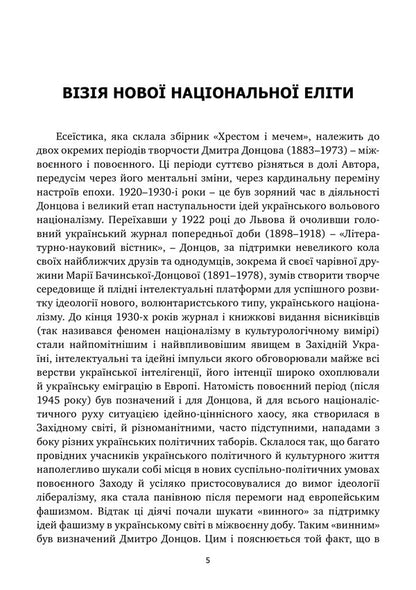 ВІЗІЯ НОВОЇ НАЦІОНАЛЬНОЇ ЕЛІТИ

Есеїстика, яка склала збірник «Хрестом і мечем», належить до двох окремих періодів творчости Дмитра Донцова (1883–1973) – міжвоєнного і повоєнного. Ці періоди суттєво різняться в долі Автора, передусім через його ментальні зміни, через кардинальну переміну настроїв епохи. 1920–1930-і роки – це був зоряний час в діяльності Донцова і великий етап наступальности ідей українського вольового націоналізму. Переїхавши у 1922 році до Львова й очоливши головний український журнал попередньої доби (1898–1918) – «Літературно-науковий вістник», – Донцов, за підтримки невеликого кола своїх найближчих друзів та однодумців, зокрема й своєї чарівної дружини Марії Бачинської-Донцової (1891–1978), зумів створити творче середовище й плідні інтелектуальні платформи для успішного розвитку ідеології нового, волюнтаристського типу, українського націоналізму. До кінця 1930-х років журнал і книжкові видання вісниківців (так називався феномен націоналізму в культурологічному вимірі) стали найпомітнішим і найвпливовішим явищем в Західній Україні, інтелектуальні та ідейні імпульси якого обговорювали майже всі верстви української інтелігенції, його інтенції широко охоплювали й українську еміграцію в Европі. Натомість повоєнний період (після 1945 року) був позначений і для Донцова, й для всього націоналістичного руху ситуацією ідейно-ціннісного хаосу, яка створилася в Західному світі, й різноманітними, часто підступними, нападами з боку різних українських політичних таборів. Склалося так, що багато провідних учасників українського політичного й культурного життя наполегливо шукали собі місця в нових суспільно-політичних умовах повоєнного Заходу й усіляко пристосовувалися до вимог ідеології лібералізму, яка стала панівною після перемоги над европейським фашизмом. Відтак ці діячі почали шукати «винного» за підтримку ідей фашизму в українському світі в міжвоєнну добу. Таким «винним» був визначений Дмитро Донцов. Цим і пояснюється той факт, що в

5